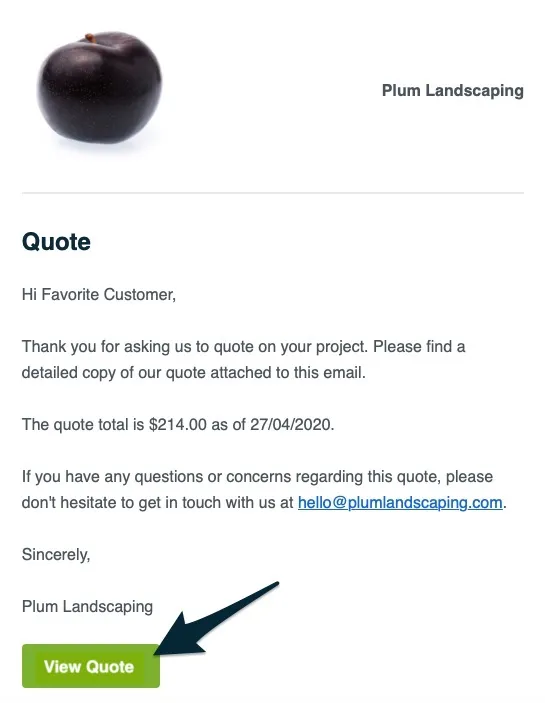 Plum Landscaping

Quote

Hi Favorite Customer,

Thank you for asking us to quote on your project. Please find a detailed copy of our quote attached to this email.

The quote total is \$214.00 as of 27/04/2020.

If you have any questions or concerns regarding this quote, please don't hesitate to get in touch with us at hello@plumlandscaping.com.

Sincerely,

Plum Landscaping

View Quote